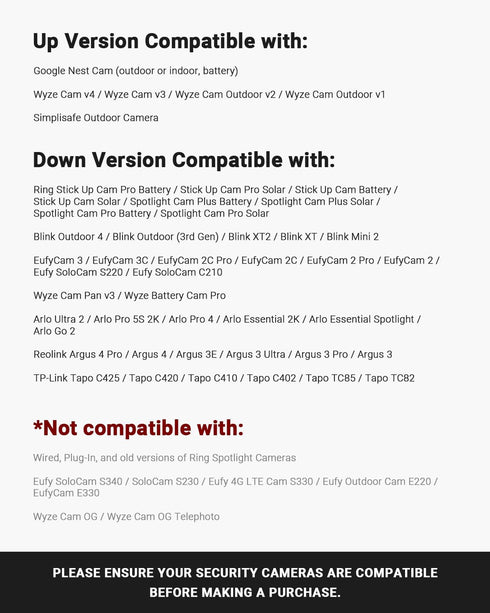 Up Version Compatible with:

Google Nest Cam (outdoor or indoor, battery)

Wyze Cam v4 / Wyze Cam v3 / Wyze Cam Outdoor v2 / Wyze Cam Outdoor v1

Simplisafe Outdoor Camera

Down Version Compatible with:

Ring Stick Up Cam Pro Battery / Stick Up Cam Pro Solar / Stick Up Cam Battery / Stick Up Cam Solar / Spotlight Cam Plus Battery / Spotlight Cam Plus Solar / Spotlight Cam Pro Battery / Spotlight Cam Pro Solar

Blink Outdoor 4 / Blink Outdoor (3rd Gen) / Blink XT2 / Blink XT / Blink Mini 2

EufyCam 3 / EufyCam 3C / EufyCam 2C Pro / EufyCam 2C / EufyCam 2 Pro / EufyCam 2 / Eufy SoloCam S220 / Eufy SoloCam C210

Wyze Cam Pan v3 / Wyze Battery Cam Pro

Arlo Ultra 2 / Arlo Pro 5S 2K / Arlo Pro 4 / Arlo Essential 2K / Arlo Essential Spotlight / Arlo Go 2

Reolink Argus 4 Pro / Argus 4 / Argus 3E / Argus 3 Ultra / Argus 3 Pro / Argus 3

TP-Link Tapo C425 / Tapo C420 / Tapo C410 / Tapo C402 / Tapo TC85 / Tapo TC82

*Not compatible with:

Wired, Plug-In, and old versions of Ring Spotlight Cameras

Eufy SoloCam S340 / SoloCam S230 / Eufy 4G LTE Cam S330 / Eufy Outdoor Cam E220 / EufyCam E330

Wyze Cam OG / Wyze Cam OG Telephoto

PLEASE ENSURE YOUR SECURITY CAMERAS ARE COMPATIBLE BEFORE MAKING A PURCHASE.